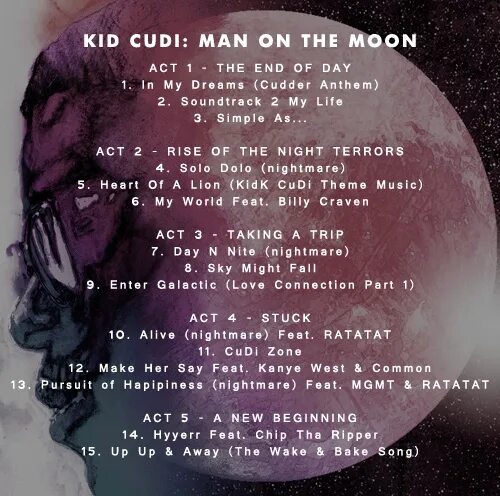 KID CUDI: MAN ON THE MOON

ACT 1 - THE END OF DAY
1. In My Dreams (Cudder Anthem)
2. Soundtrack 2 My Life
3. Simple As...

ACT 2 - RISE OF THE NIGHT TERRORS
4. Solo Dolo (nightmare)
5. Heart Of A Lion (KidK CuDi Theme Music)
6. My World Feat. Billy Craven

ACT 3 - TAKING A TRIP
7. Day N Nite (nightmare)
8. Sky Might Fall
9. Enter Galactic (Love Connection Part 1)

ACT 4 - STUCK
10. Alive (nightmare) Feat. RATATAT
11. CuDi Zone
12. Make Her Say Feat. Kanye West & Common
13. Pursuit of Hapipiness (nightmare) Feat. MGMT & RATATAT

ACT 5 - A NEW BEGINNING
14. Hyyerr Feat. Chip Tha Ripper
15. Up Up & Away (The Wake & Bake Song)